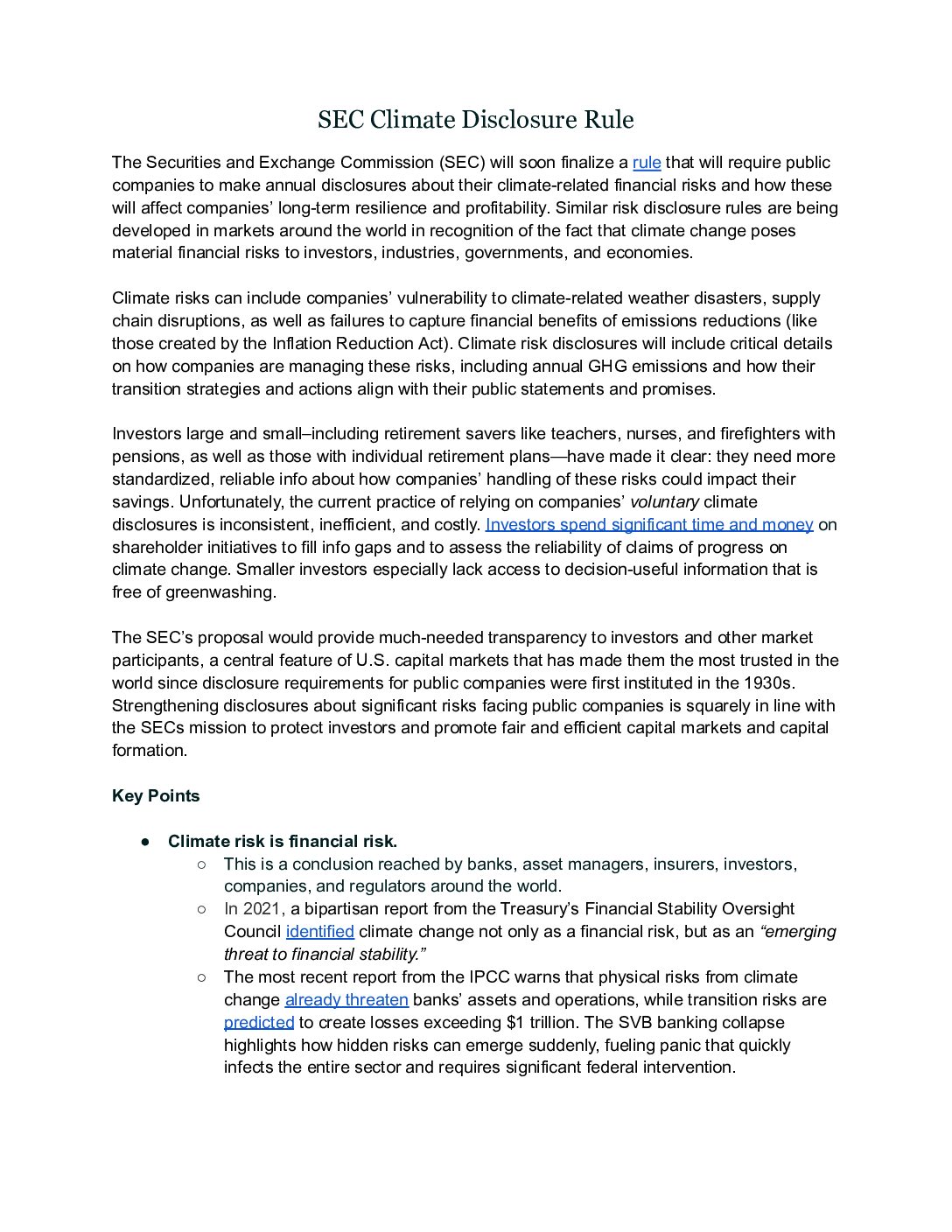 SEC Climate Disclosure Rule

The Securities and Exchange Commission (SEC) will soon finalize a rule that will require public companies to make annual disclosures about their climate-related financial risks and how these will affect companies' long-term resilience and profitability. Similar risk disclosure rules are being developed in markets around the world in recognition of the fact that climate change poses material financial risks to investors, industries, governments, and economies.

Climate risks can include companies' vulnerability to climate-related weather disasters, supply chain disruptions, as well as failures to capture financial benefits of emissions reductions (like those created by the Inflation Reduction Act). Climate risk disclosures will include critical details on how companies are managing these risks, including annual GHG emissions and how their transition strategies and actions align with their public statements and promises.

Investors large and small–including retirement savers like teachers, nurses, and firefighters with pensions, as well as those with individual retirement plans—have made it clear: they need more standardized, reliable info about how companies' handling of these risks could impact their savings. Unfortunately, the current practice of relying on companies' voluntary climate disclosures is inconsistent, inefficient, and costly. Investors spend significant time and money on shareholder initiatives to fill info gaps and to assess the reliability of claims of progress on climate change. Smaller investors especially lack access to decision-useful information that is free of greenwashing.

The SEC's proposal would provide much-needed transparency to investors and other market participants, a central feature of U.S. capital markets that has made them the most trusted in the world since disclosure requirements for public companies were first instituted in the 1930s. Strengthening disclosures about significant risks facing public companies is squarely in line with the SECs mission to protect investors and promote fair and efficient capital markets and capital formation.

Key Points

● Climate risk is financial risk.
○ This is a conclusion reached by banks, asset managers, insurers, investors, companies, and regulators around the world.
○ In 2021, a bipartisan report from the Treasury's Financial Stability Oversight Council identified climate change not only as a financial risk, but as an "emerging threat to financial stability."
○ The most recent report from the IPCC warns that physical risks from climate change already threaten banks' assets and operations, while transition risks are predicted to create losses exceeding $1 trillion. The SVB banking collapse highlights how hidden risks can emerge suddenly, fueling panic that quickly infects the entire sector and requires significant federal intervention.